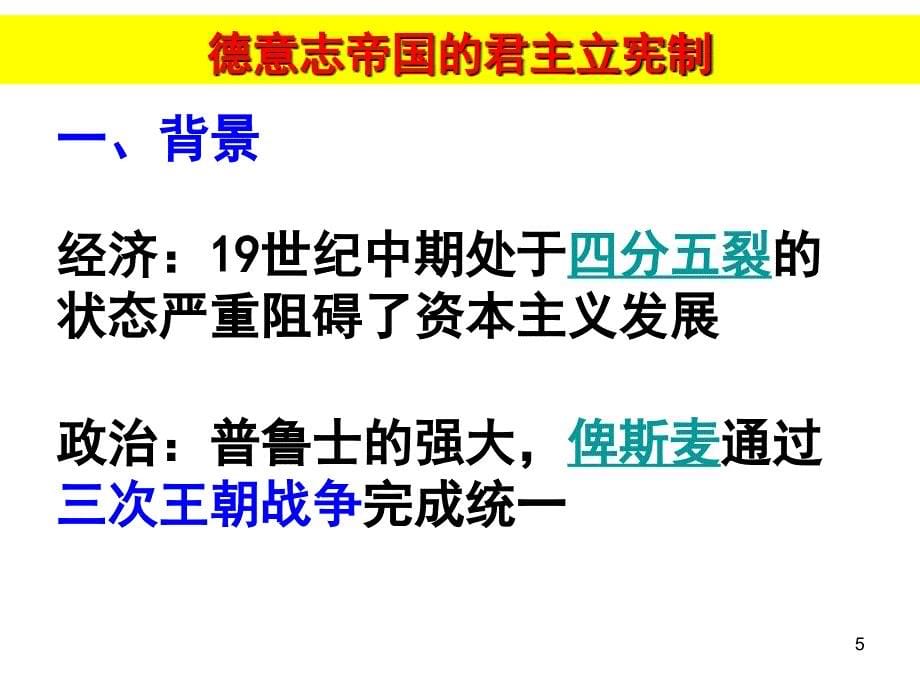 德意志帝国的君主立宪制

一、背景

经济：19世纪中期处于四分五裂的状态严重阻碍了资本主义发展

政治：普鲁士的强大，俾斯麦通过三次王朝战争完成统一

5